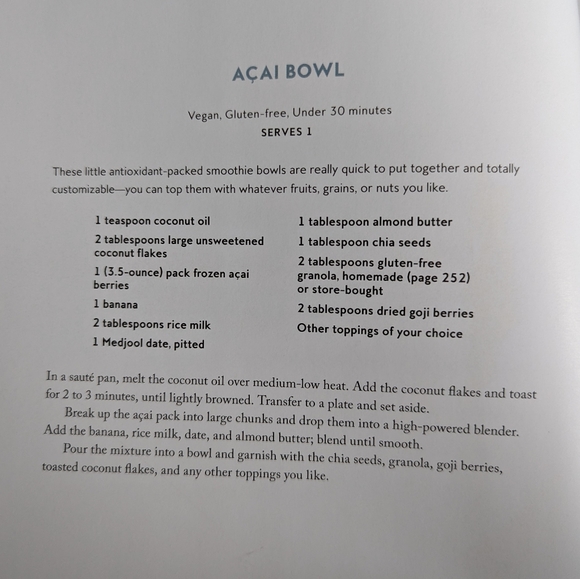 AÇAI BOWL

Vegan, Gluten-free, Under 30 minutes
SERVES 1

These little antioxidant-packed smoothie bowls are really quick to put together and totally customizable—you can top them with whatever fruits, grains, or nuts you like.

1 teaspoon coconut oil
2 tablespoons large unsweetened coconut flakes
1 (3.5-ounce) pack frozen açai berries
1 banana
2 tablespoons rice milk
1 Medjool date, pitted

1 tablespoon almond butter
1 tablespoon chia seeds
2 tablespoons gluten-free granola, homemade (page 252) or store-bought
2 tablespoons dried goji berries
Other toppings of your choice

In a sauté pan, melt the coconut oil over medium-low heat. Add the coconut flakes and toast for 2 to 3 minutes, until lightly browned. Transfer to a plate and set aside.

Break up the açai pack into large chunks and drop them into a high-powered blender. Add the banana, rice milk, date, and almond butter; blend until smooth.

Pour the mixture into a bowl and garnish with the chia seeds, granola, goji berries, toasted coconut flakes, and any other toppings you like.